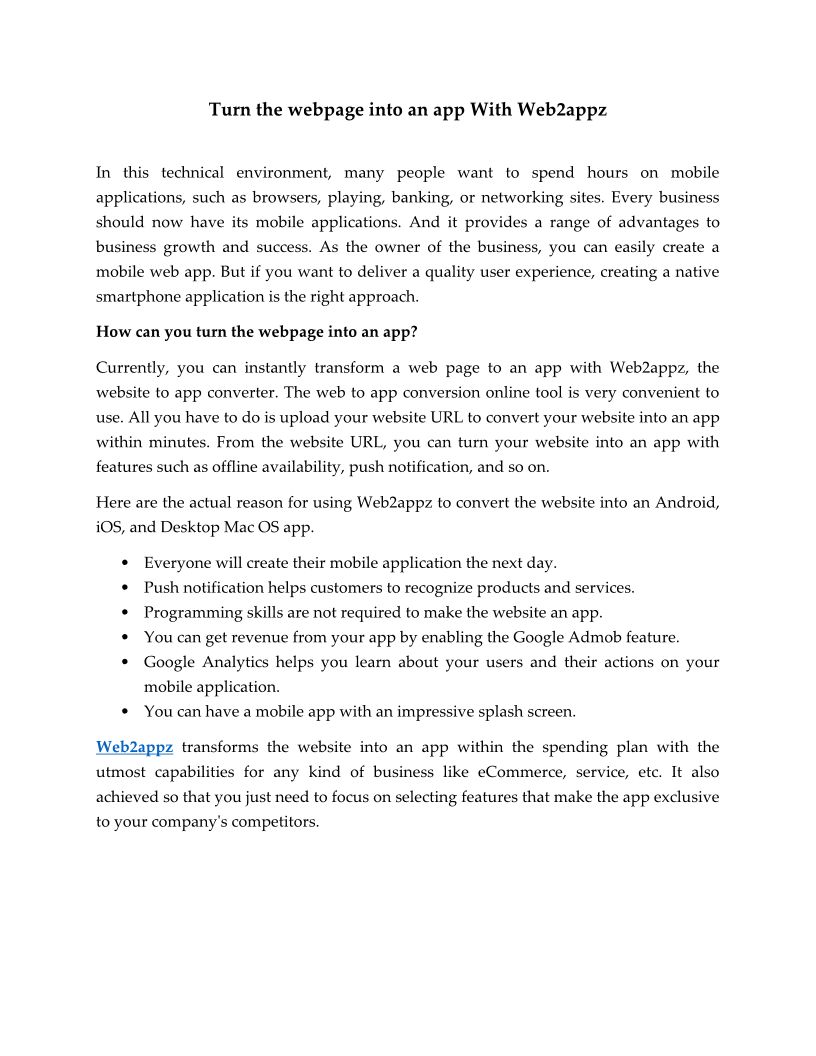 Turn the webpage into an app With Web2appz

In this technical environment, many people want to spend hours on mobile applications, such as browsers, playing, banking, or networking sites. Every business should now have its mobile applications. And it provides a range of advantages to business growth and success. As the owner of the business, you can easily create a mobile web app. But if you want to deliver a quality user experience, creating a native smartphone application is the right approach.

How can you turn the webpage into an app?

Currently, you can instantly transform a web page to an app with Web2appz, the website to app converter. The web to app conversion online tool is very convenient to use. All you have to do is upload your website URL to convert your website into an app within minutes. From the website URL, you can turn your website into an app with features such as offline availability, push notification, and so on.

Here are the actual reason for using Web2appz to convert the website into an Android, iOS, and Desktop Mac OS app.

• Everyone will create their mobile application the next day.
• Push notification helps customers to recognize products and services.
• Programming skills are not required to make the website an app.
• You can get revenue from your app by enabling the Google Admob feature.
• Google Analytics helps you learn about your users and their actions on your mobile application.
• You can have a mobile app with an impressive splash screen.

Web2appz transforms the website into an app within the spending plan with the utmost capabilities for any kind of business like eCommerce, service, etc. It also achieved so that you just need to focus on selecting features that make the app exclusive to your company's competitors.